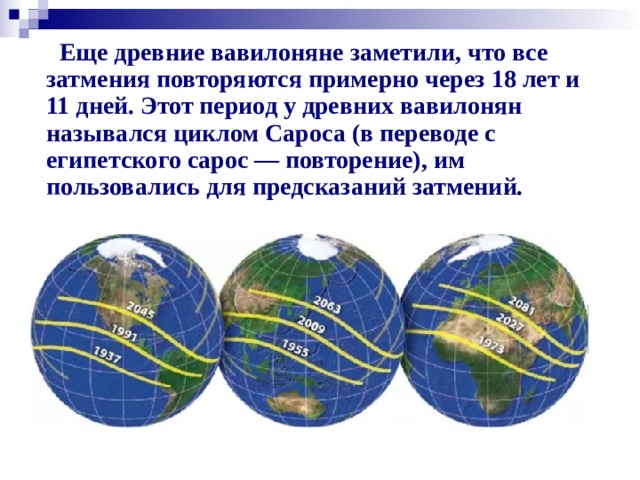 Еще древние вавилоняне заметили, что все затмения повторяются примерно через 18 лет и 11 дней. Этот период у древних вавилонян назывался циклом Сароса (в переводе с египетского сарос — повторение), им пользовались для предсказаний затмений.

2045
1991
1937
2063
2009
1955
2081
2027
1973